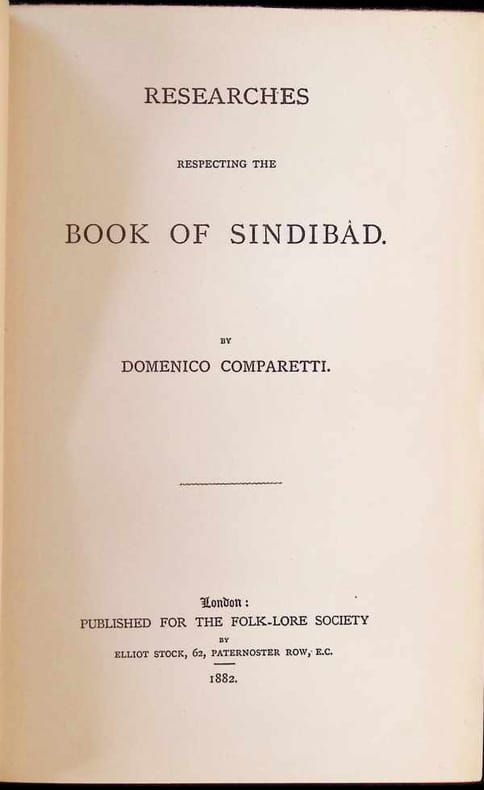 RESEARCHES

RESPECTING THE

BOOK OF SINDIBÂD.

BY

DOMENICO COMPARETTI.

London:
PUBLISHED FOR THE FOLK-LORE SOCIETY
BY
ELLIOT STOCK, 62, PATERNOSTER ROW, E.C.
1882.